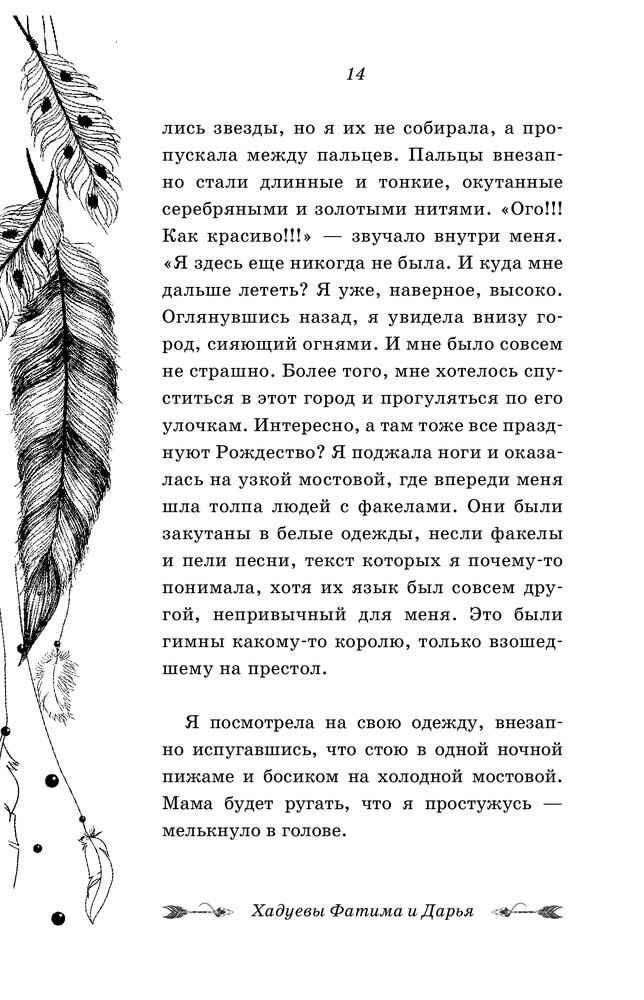 14

лись звезды, но я их не собирала, а пропускала между пальцев. Пальцы внезапно стали длинные и тонкие, окутанные серебряными и золотыми нитями. «Ого!!! Как красиво!!!» — звучало внутри меня. «Я здесь еще никогда не была. И куда мне дальше лететь? Я уже, наверное, высоко. Оглянувшись назад, я увидела внизу город, сияющий огнями. И мне было совсем не страшно. Более того, мне хотелось спуститься в этот город и прогуляться по его улочкам. Интересно, а там тоже все празднуют Рождество? Я поджала ноги и оказалась на узкой мостовой, где впереди меня шла толпа людей с факелами. Они были закутаны в белые одежды, несли факелы и пели песни, текст которых я почему-то понимала, хотя их язык был совсем другой, непривычный для меня. Это были гимны какому-то королю, только взошедшему на престол.

Я посмотрела на свою одежду, внезапно испугавшись, что стою в одной ночной пижаме и босиком на холодной мостовой. Мама будет ругать, что я простужусь — мелькнуло в голове.

Хадуевы Фатима и Дарья